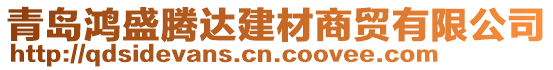 青岛鸿盛腾达建材商贸有限公司
http://qdsidevans.cn.coovee.com